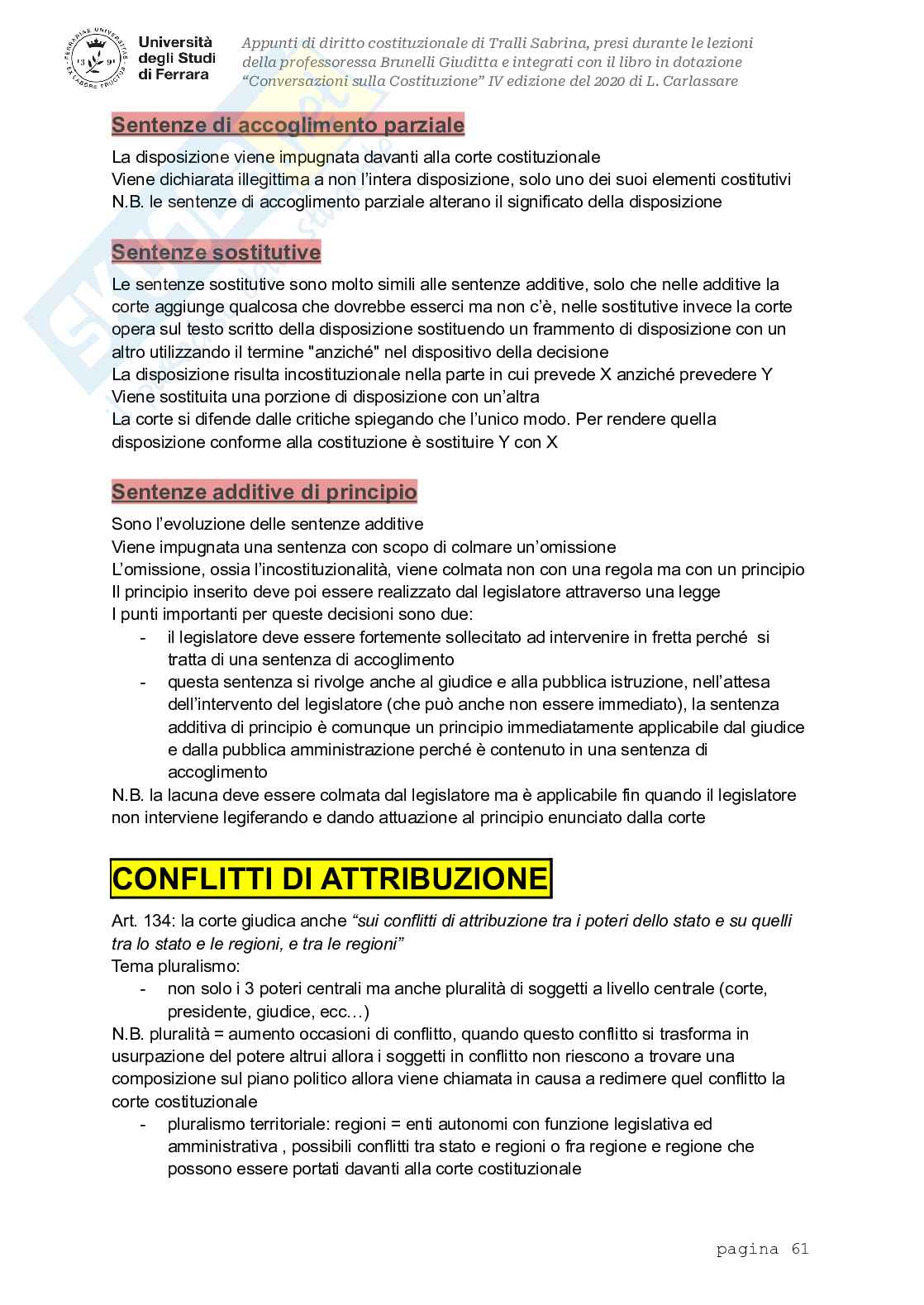 Università degli Studi di Ferrara

Appunti di diritto costituzionale di Tralli Sabrina, presi durante le lezioni della professoressa Brunelli Giuditta e integrati con il libro in dotazione "Conversazioni sulla Costituzione" IV edizione del 2020 di L. Carlassare

Sentenze di accoglimento parziale

La disposizione viene impugnata davanti alla corte costituzionale
Viene dichiarata illegittima a non l'intera disposizione, solo uno dei suoi elementi costitutivi
N.B. le sentenze di accoglimento parziale alterano il significato della disposizione

Sentenze sostitutive

Le sentenze sostitutive sono molto simili alle sentenze additive, solo che nelle additive la corte aggiunge qualcosa che dovrebbe esserci ma non c'è, nelle sostitutive invece la corte opera sul testo scritto della disposizione sostituendo un frammento di disposizione con un altro utilizzando il termine "anziché" nel dispositivo della decisione
La disposizione risulta incostituzionale nella parte in cui prevede X anziché prevedere Y
Viene sostituita una porzione di disposizione con un'altra
La corte si difende dalle critiche spiegando che l'unico modo. Per rendere quella disposizione conforme alla costituzione è sostituire Y con X

Sentenze additive di principio

Sono l'evoluzione delle sentenze additive
Viene impugnata una sentenza con scopo di colmare un'omissione
L'omissione, ossia l'incostituzionalità, viene colmata non con una regola ma con un principio
Il principio inserito deve poi essere realizzato dal legislatore attraverso una legge
I punti importanti per queste decisioni sono due:
- il legislatore deve essere fortemente sollecitato ad intervenire in fretta perché si tratta di una sentenza di accoglimento
- questa sentenza si rivolge anche al giudice e alla pubblica istruzione, nell'attesa dell'intervento del legislatore (che può anche non essere immediato), la sentenza additiva di principio è comunque un principio immediatamente applicabile dal giudice e dalla pubblica amministrazione perché è contenuto in una sentenza di accoglimento
N.B. la lacuna deve essere colmata dal legislatore ma è applicabile fin quando il legislatore non interviene legiferando e dando attuazione al principio enunciato dalla corte

CONFLITTI DI ATTRIBUZIONE

Art. 134: la corte giudica anche "sui conflitti di attribuzione tra i poteri dello stato e su quelli tra lo stato e le regioni, e tra le regioni"
Tema pluralismo:
- non solo i 3 poteri centrali ma anche pluralità di soggetti a livello centrale (corte, presidente, giudice, ecc…)
N.B. pluralità = aumento occasioni di conflitto, quando questo conflitto si trasforma in usurpazione del potere altrui allora i soggetti in conflitto non riescono a trovare una composizione sul piano politico allora viene chiamata in causa a redimere quel conflitto la corte costituzionale
- pluralismo territoriale: regioni = enti autonomi con funzione legislativa ed amministrativa , possibili conflitti tra stato e regioni o fra regione e regione che possono essere portati davanti alla corte costituzionale

pagina 61